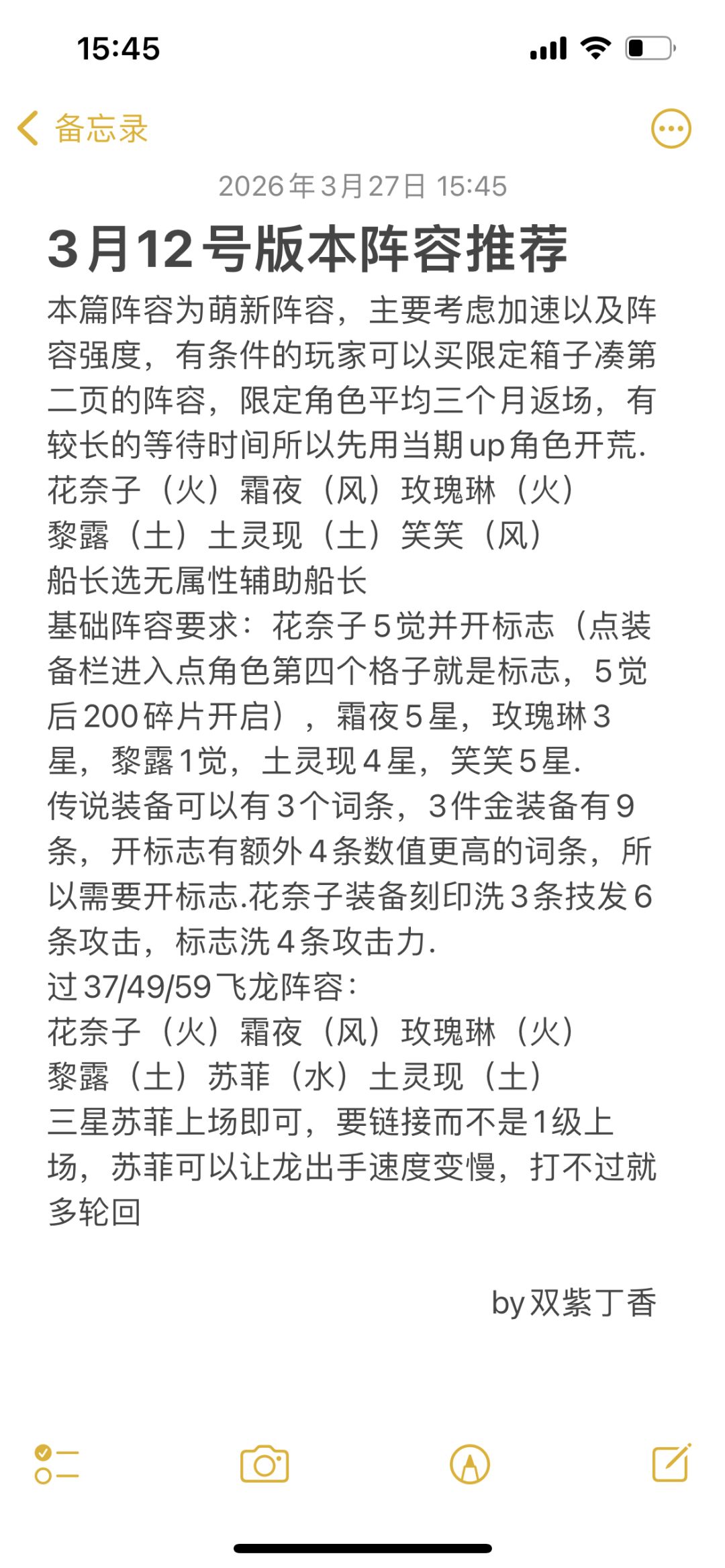 15:45

备忘录

2026年3月27日 15:45

3月12号版本阵容推荐

本篇阵容为萌新阵容，主要考虑加速以及阵容强度，有条件的玩家可以买限定箱子凑第二页的阵容，限定角色平均三个月返场，有较长的等待时间所以先用当期up角色开荒.
花奈子（火）霜夜（风）玫瑰琳（火）
黎露（土）土灵现（土）笑笑（风）
船长选无属性辅助船长
基础阵容要求：花奈子5觉并开标志（点装备栏进入点角色第四个格子就是标志，5觉后200碎片开启），霜夜5星，玫瑰琳3星，黎露1觉，土灵现4星，笑笑5星.
传说装备可以有3个词条，3件金装备有9条，开标志有额外4条数值更高的词条，所以需要开标志.花奈子装备刻印洗3条技发6条攻击，标志洗4条攻击力.
过37/49/59飞龙阵容：
花奈子（火）霜夜（风）玫瑰琳（火）
黎露（土）苏菲（水）土灵现（土）
三星苏菲上场即可，要链接而不是1级上场，苏菲可以让龙出手速度变慢，打不过就多轮回

by双紫丁香